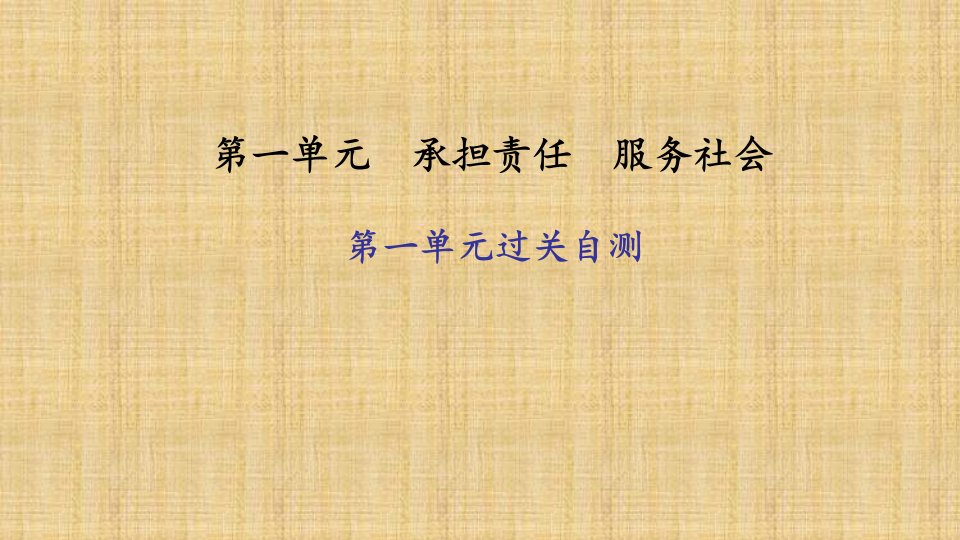 第一单元　承担责任　服务社会

第一单元过关自测